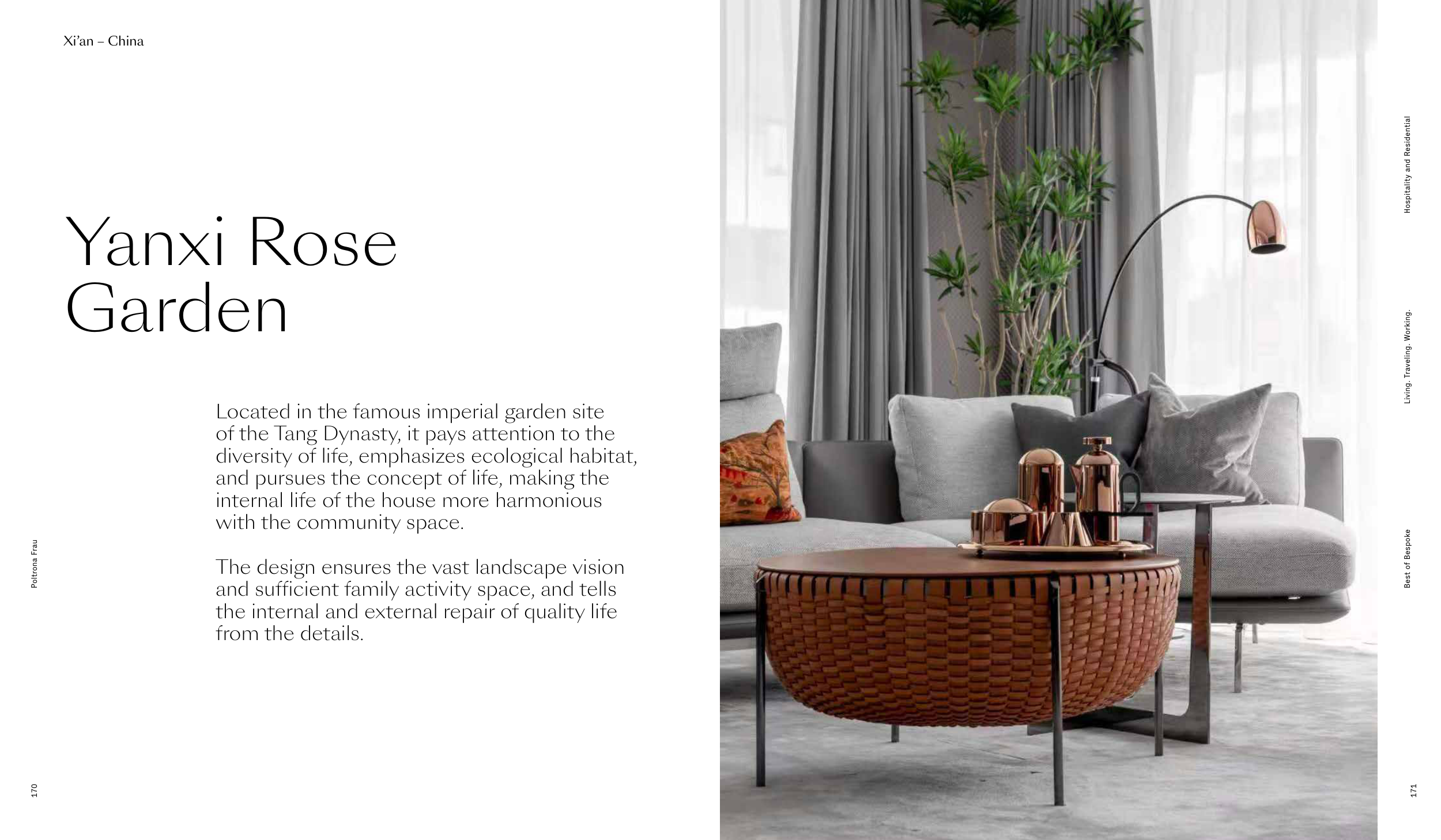 Xi'an – China

Yanxi Rose Garden

Located in the famous imperial garden site of the Tang Dynasty, it pays attention to the diversity of life, emphasizes ecological habitat, and pursues the concept of life, making the internal life of the house more harmonious with the community space.

The design ensures the vast landscape vision and sufficient family activity space, and tells the internal and external repair of quality life from the details.

Poltrona Frau

170

Hospitality and Residential

Living. Traveling. Working.

Best of Bespoke

171